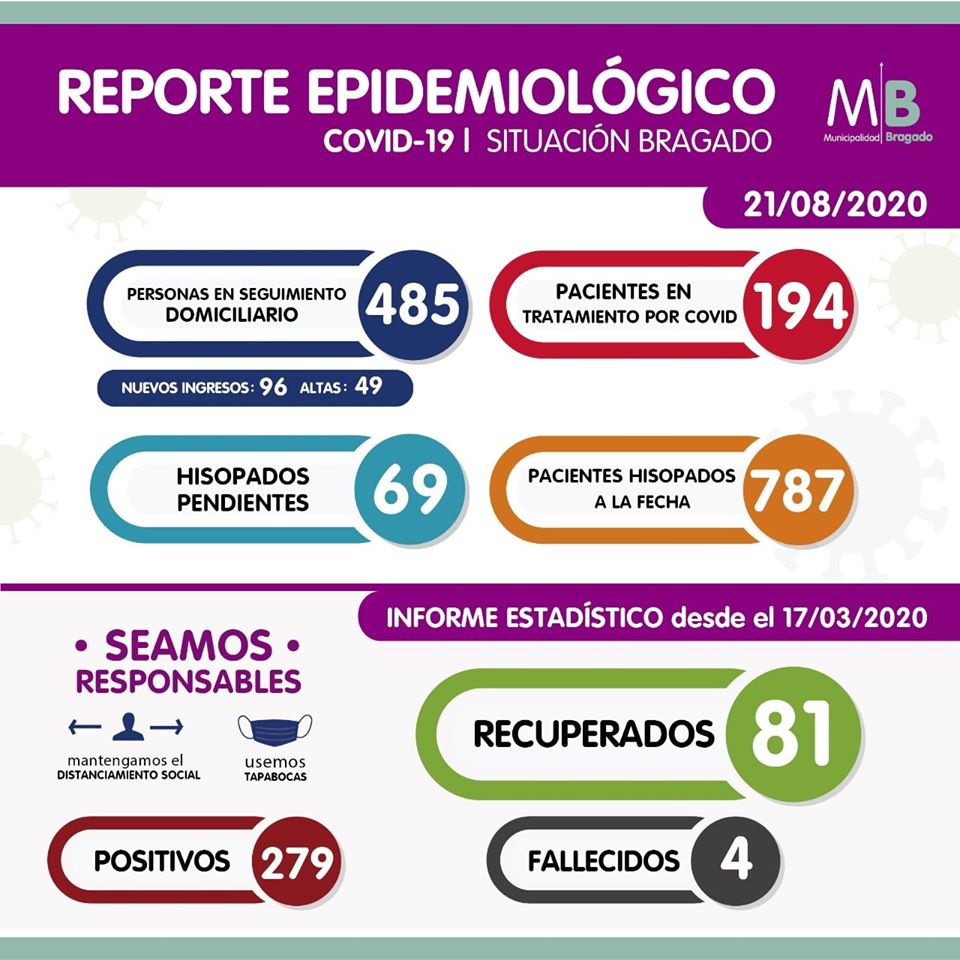 REPORTE EPIDEMIOLÓGICO
COVID-19 | SITUACIÓN BRAGADO

MB
Municipalidad Bragado

21/08/2020

PERSONAS EN SEGUIMIENTO DOMICILIARIO 485

NUEVOS INGRESOS: 96 ALTAS: 49

PACIENTES EN TRATAMIENTO POR COVID 194

HISOPADOS PENDIENTES 69

PACIENTES HISOPADOS A LA FECHA 787

INFORME ESTADÍSTICO desde el 17/03/2020

• SEAMOS •
RESPONSABLES

mantengamos el DISTANCIAMIENTO SOCIAL

usemos TAPABOCAS

RECUPERADOS 81

POSITIVOS 279

FALLECIDOS 4